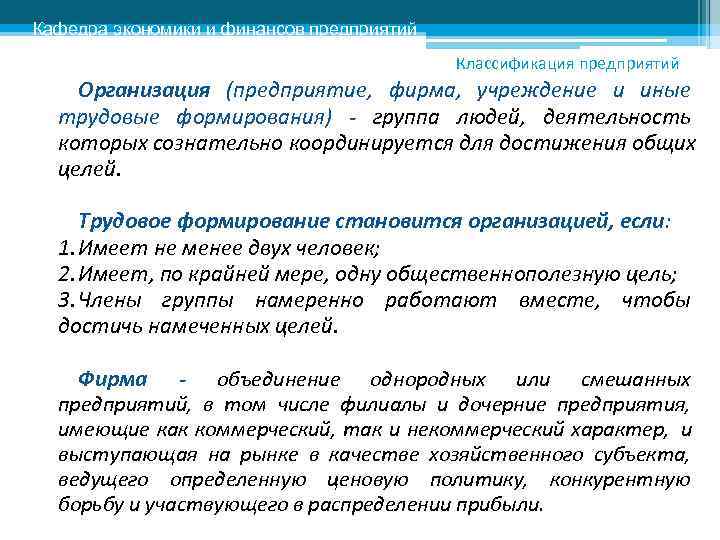 Кафедра экономики и финансов предприятий

Классификация предприятий

Организация (предприятие, фирма, учреждение и иные трудовые формирования) - группа людей, деятельность которых сознательно координируется для достижения общих целей.

Трудовое формирование становится организацией, если:
1. Имеет не менее двух человек;
2. Имеет, по крайней мере, одну общественнополезную цель;
3. Члены группы намеренно работают вместе, чтобы достичь намеченных целей.

Фирма - объединение однородных или смешанных предприятий, в том числе филиалы и дочерние предприятия, имеющие как коммерческий, так и некоммерческий характер, и выступающая на рынке в качестве хозяйственного субъекта, ведущего определенную ценовую политику, конкурентную борьбу и участвующего в распределении прибыли.